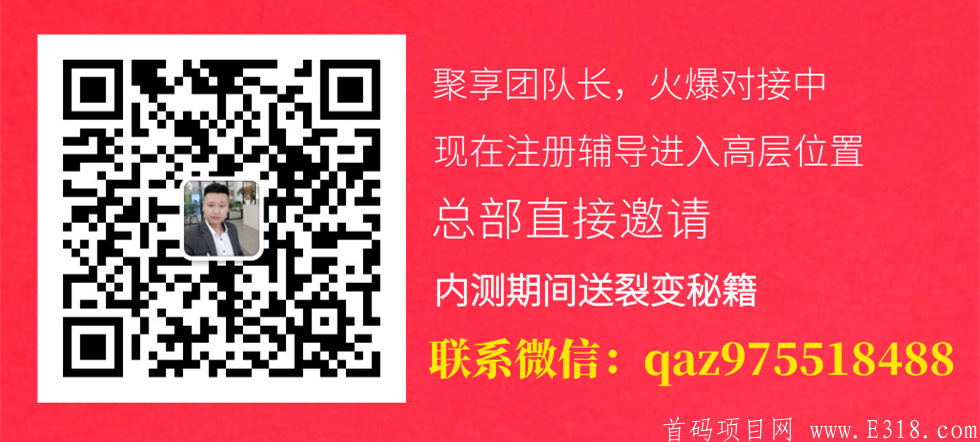 聚享团队长，火爆对接中

现在注册辅导进入高层位置

总部直接邀请

内测期间送裂变秘籍

联系微信：qaz975518488

首码项目网 www.E318.com